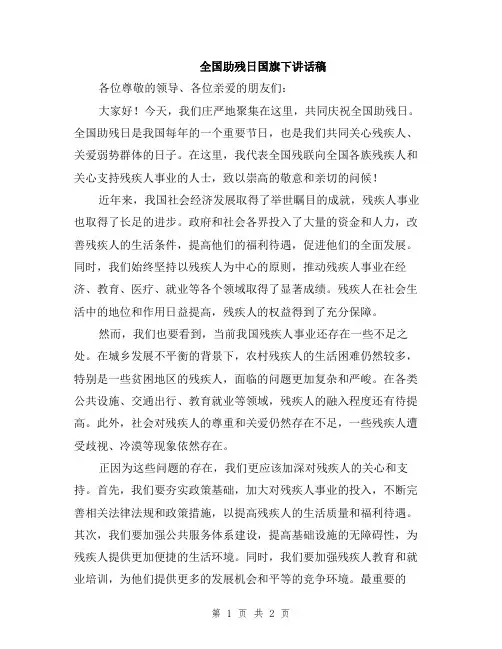 全国助残日国旗下讲话稿

各位尊敬的领导、各位亲爱的朋友们：

大家好！今天，我们庄严地聚集在这里，共同庆祝全国助残日。全国助残日是我国每年的一个重要节日，也是我们共同关心残疾人、关爱弱势群体的日子。在这里，我代表全国残联向全国各族残疾人和关心支持残疾人事业的人士，致以崇高的敬意和亲切的问候！

近年来，我国社会经济发展取得了举世瞩目的成就，残疾人事业也取得了长足的进步。政府和社会各界投入了大量的资金和人力，改善残疾人的生活条件，提高他们的福利待遇，促进他们的全面发展。同时，我们始终坚持以残疾人为中心的原则，推动残疾人事业在经济、教育、医疗、就业等各个领域取得了显著成绩。残疾人在社会生活中的地位和作用日益提高，残疾人的权益得到了充分保障。

然而，我们也要看到，当前我国残疾人事业还存在一些不足之处。在城乡发展不平衡的背景下，农村残疾人的生活困难仍然较多，特别是一些贫困地区的残疾人，面临的问题更加复杂和严峻。在各类公共设施、交通出行、教育就业等领域，残疾人的融入程度还有待提高。此外，社会对残疾人的尊重和关爱仍然存在不足，一些残疾人遭受歧视、冷漠等现象依然存在。

正因为这些问题的存在，我们更应该加深对残疾人的关心和支持。首先，我们要夯实政策基础，加大对残疾人事业的投入，不断完善相关法律法规和政策措施，以提高残疾人的生活质量和福利待遇。其次，我们要加强公共服务体系建设，提高基础设施的无障碍性，为残疾人提供更加便捷的生活环境。同时，我们要加强残疾人教育和就业培训，为他们提供更多的发展机会和平等的竞争环境。最重要的

第 1 页 共 2 页